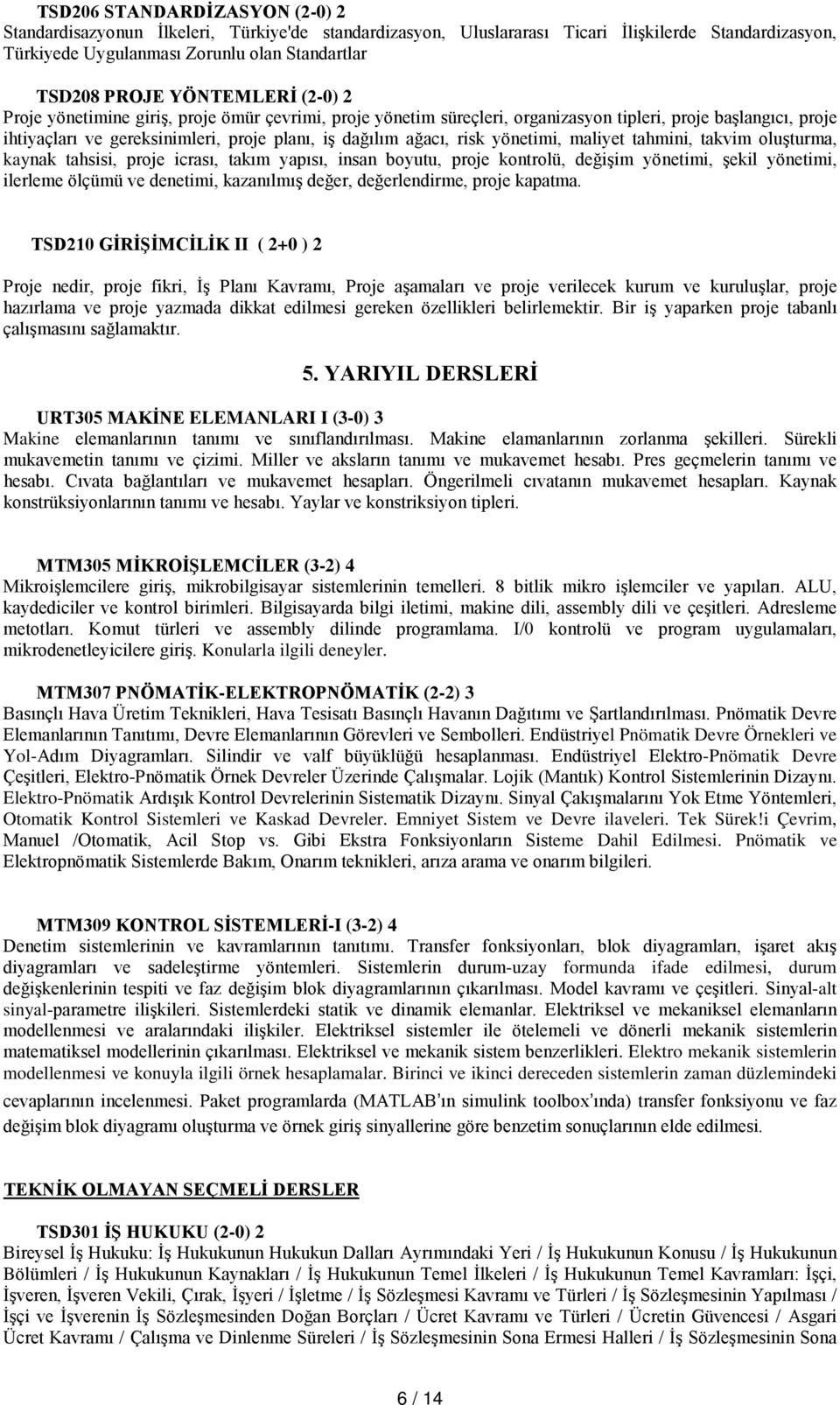 TSD206 STANDARDİZASYON (2-0) 2
Standardisazyonun İlkeleri, Türkiye'de standardizasyon, Uluslararası Ticari İlişkilerde Standardizasyon, Türkiyede Uygulanması Zorunlu olan Standartlar

TSD208 PROJE YÖNTEMLERİ (2-0) 2
Proje yönetimine giriş, proje ömür çevrimi, proje yönetim süreçleri, organizasyon tipleri, proje başlangıcı, proje ihtiyaçları ve gereksinimleri, proje planı, iş dağılım ağacı, risk yönetimi, maliyet tahmini, takvim oluşturma, kaynak tahsisi, proje icrası, takım yapısı, insan boyutu, proje kontrolü, değişim yönetimi, şekil yönetimi, ilerleme ölçümü ve denetimi, kazanılmış değer, değerlendirme, proje kapatma.

TSD210 GİRİŞİMCİLİK II ( 2+0 ) 2

Proje nedir, proje fikri, İş Planı Kavramı, Proje aşamaları ve proje verilecek kurum ve kuruluşlar, proje hazırlama ve proje yazmada dikkat edilmesi gereken özellikleri belirlemektir. Bir iş yaparken proje tabanlı çalışmasını sağlamaktır.

5. YARIYIL DERSLERİ

URT305 MAKİNE ELEMANLARI I (3-0) 3
Makine elemanlarının tanımı ve sınıflandırılması. Makine elamanlarının zorlanma şekilleri. Sürekli mukavemetin tanımı ve çizimi. Miller ve aksların tanımı ve mukavemet hesabı. Pres geçmelerin tanımı ve hesabı. Cıvata bağlantıları ve mukavemet hesapları. Öngerilmeli cıvatanın mukavemet hesapları. Kaynak konstrüksiyonlarının tanımı ve hesabı. Yaylar ve konstriksiyon tipleri.

MTM305 MİKROİŞLEMCİLER (3-2) 4
Mikroişlemcilere giriş, mikrobilgisayar sistemlerinin temelleri. 8 bitlik mikro işlemciler ve yapıları. ALU, kaydediciler ve kontrol birimleri. Bilgisayarda bilgi iletimi, makine dili, assembly dili ve çeşitleri. Adresleme metotları. Komut türleri ve assembly dilinde programlama. I/0 kontrolü ve program uygulamaları, mikrodenetleyicilere giriş. Konularla ilgili deneyler.

MTM307 PNÖMATİK-ELEKTROPNÖMATİK (2-2) 3
Basınçlı Hava Üretim Teknikleri, Hava Tesisatı Basınçlı Havanın Dağıtımı ve Şartlandırılması. Pnömatik Devre Elemanlarının Tanıtımı, Devre Elemanlarının Görevleri ve Sembolleri. Endüstriyel Pnömatik Devre Örnekleri ve Yol-Adım Diyagramları. Silindir ve valf büyüklüğü hesaplanması. Endüstriyel Elektro-Pnömatik Devre Çeşitleri, Elektro-Pnömatik Örnek Devreler Üzerinde Çalışmalar. Lojik (Mantık) Kontrol Sistemlerinin Dizaynı. Elektro-Pnömatik Ardışık Kontrol Devrelerinin Sistematik Dizaynı. Sinyal Çakışmalarını Yok Etme Yöntemleri, Otomatik Kontrol Sistemleri ve Kaskad Devreler. Emniyet Sistem ve Devre ilaveleri. Tek Sürek!i Çevrim, Manuel /Otomatik, Acil Stop vs. Gibi Ekstra Fonksiyonların Sisteme Dahil Edilmesi. Pnömatik ve Elektropnömatik Sistemlerde Bakım, Onarım teknikleri, arıza arama ve onarım bilgileri.

MTM309 KONTROL SİSTEMLERİ-I (3-2) 4
Denetim sistemlerinin ve kavramlarının tanıtımı. Transfer fonksiyonları, blok diyagramları, işaret akış diyagramları ve sadeleştirme yöntemleri. Sistemlerin durum-uzay formunda ifade edilmesi, durum değişkenlerinin tespiti ve faz değişim blok diyagramlarının çıkarılması. Model kavramı ve çeşitleri. Sinyal-alt sinyal-parametre ilişkileri. Sistemlerdeki statik ve dinamik elemanlar. Elektriksel ve mekaniksel elemanların modellenmesi ve aralarındaki ilişkiler. Elektriksel sistemler ile ötelemeli ve dönerli mekanik sistemlerin matematiksel modellerinin çıkarılması. Elektriksel ve mekanik sistem benzerlikleri. Elektro mekanik sistemlerin modellenmesi ve konuyla ilgili örnek hesaplamalar. Birinci ve ikinci dereceden sistemlerin zaman düzlemindeki cevaplarının incelenmesi. Paket programlarda (MATLAB'ın simulink toolbox'ında) transfer fonksiyonu ve faz değişim blok diyagramı oluşturma ve örnek giriş sinyallerine göre benzetim sonuçlarının elde edilmesi.

TEKNİK OLMAYAN SEÇMELİ DERSLER

TSD301 İŞ HUKUKU (2-0) 2
Bireysel İş Hukuku: İş Hukukunun Hukukun Dalları Ayrımındaki Yeri / İş Hukukunun Konusu / İş Hukukunun Bölümleri / İş Hukukunun Kaynakları / İş Hukukunun Temel İlkeleri / İş Hukukunun Temel Kavramları: İşçi, İşveren, İşveren Vekili, Çırak, İşyeri / İşletme / İş Sözleşmesi Kavramı ve Türleri / İş Sözleşmesinin Yapılması / İşçi ve İşverenin İş Sözleşmesinden Doğan Borçları / Ücret Kavramı ve Türleri / Ücretin Güvencesi / Asgari Ücret Kavramı / Çalışma ve Dinlenme Süreleri / İş Sözleşmesinin Sona Ermesi Halleri / İş Sözleşmesinin Sona

6 / 14